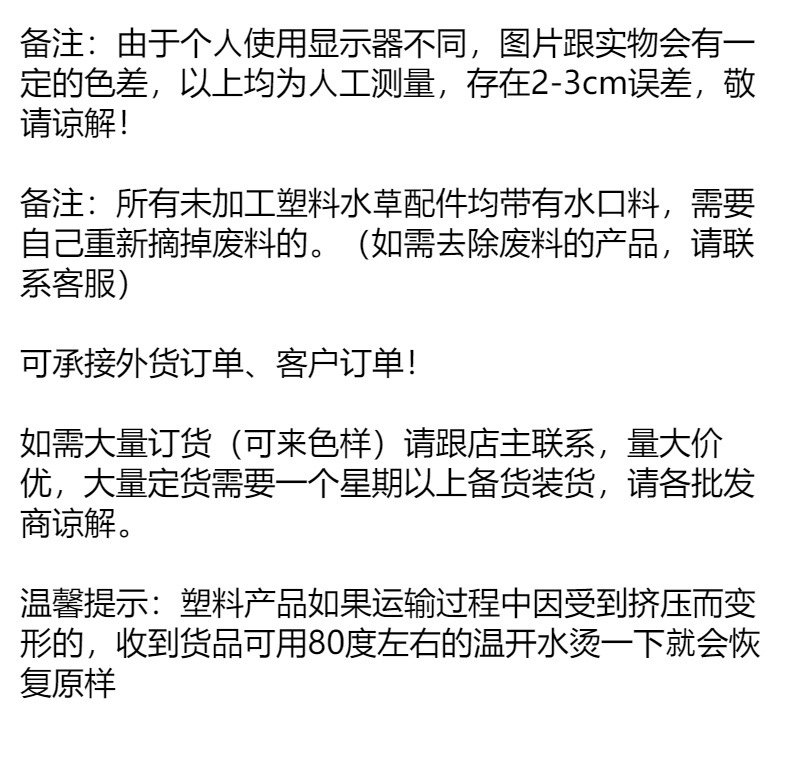 备注：由于个人使用显示器不同，图片跟实物会有一定的色差，以上均为人工测量，存在2-3cm误差，敬请谅解！

备注：所有未加工塑料水草配件均带有水口料，需要自己重新摘掉废料的。（如需去除废料的产品，请联系客服）

可承接外货订单、客户订单！

如需大量订货（可来色样）请跟店主联系，量大价优，大量定货需要一个星期以上备货装货，请各批发商谅解。

温馨提示：塑料产品如果运输过程中因受到挤压而变形的，收到货品可用80度左右的温开水烫一下就会恢复原样